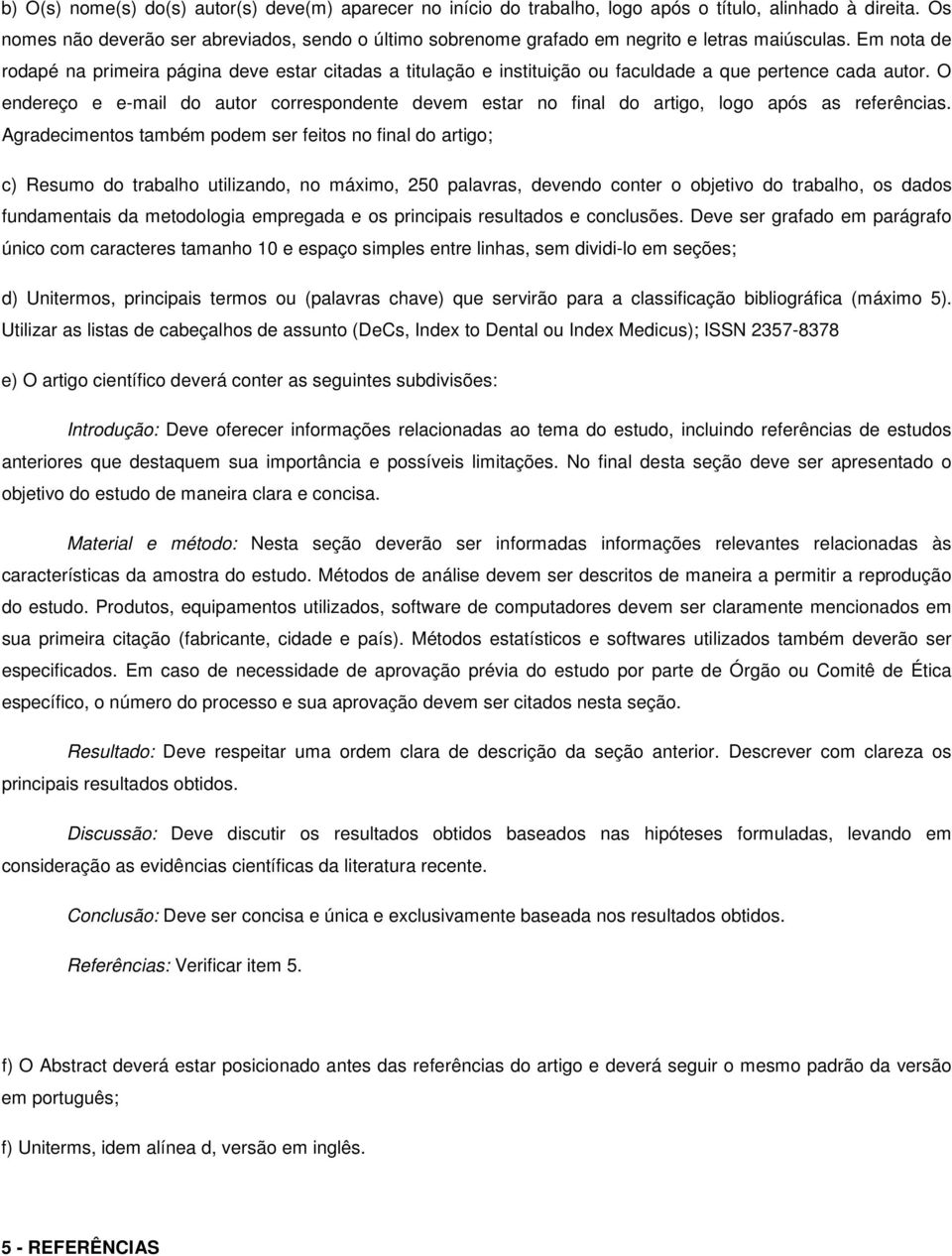 b) O(s) nome(s) do(s) autor(s) deve(m) aparecer no início do trabalho, logo após o título, alinhado à direita. Os nomes não deverão ser abreviados, sendo o último sobrenome grafado em negrito e letras maiúsculas. Em nota de rodapé na primeira página deve estar citadas a titulação e instituição ou faculdade a que pertence cada autor. O endereço e e-mail do autor correspondente devem estar no final do artigo, logo após as referências. Agradecimentos também podem ser feitos no final do artigo;

c) Resumo do trabalho utilizando, no máximo, 250 palavras, devendo conter o objetivo do trabalho, os dados fundamentais da metodologia empregada e os principais resultados e conclusões. Deve ser grafado em parágrafo único com caracteres tamanho 10 e espaço simples entre linhas, sem dividi-lo em seções;

d) Unitermos, principais termos ou (palavras chave) que servirão para a classificação bibliográfica (máximo 5). Utilizar as listas de cabeçalhos de assunto (DeCs, Index to Dental ou Index Medicus); ISSN 2357-8378

e) O artigo científico deverá conter as seguintes subdivisões:

Introdução: Deve oferecer informações relacionadas ao tema do estudo, incluindo referências de estudos anteriores que destaquem sua importância e possíveis limitações. No final desta seção deve ser apresentado o objetivo do estudo de maneira clara e concisa.

Material e método: Nesta seção deverão ser informadas informações relevantes relacionadas às características da amostra do estudo. Métodos de análise devem ser descritos de maneira a permitir a reprodução do estudo. Produtos, equipamentos utilizados, software de computadores devem ser claramente mencionados em sua primeira citação (fabricante, cidade e país). Métodos estatísticos e softwares utilizados também deverão ser especificados. Em caso de necessidade de aprovação prévia do estudo por parte de Órgão ou Comitê de Ética específico, o número do processo e sua aprovação devem ser citados nesta seção.

Resultado: Deve respeitar uma ordem clara de descrição da seção anterior. Descrever com clareza os principais resultados obtidos.

Discussão: Deve discutir os resultados obtidos baseados nas hipóteses formuladas, levando em consideração as evidências científicas da literatura recente.

Conclusão: Deve ser concisa e única e exclusivamente baseada nos resultados obtidos.

Referências: Verificar item 5.

f) O Abstract deverá estar posicionado antes das referências do artigo e deverá seguir o mesmo padrão da versão em português;

f) Uniterms, idem alínea d, versão em inglês.

5 - REFERÊNCIAS